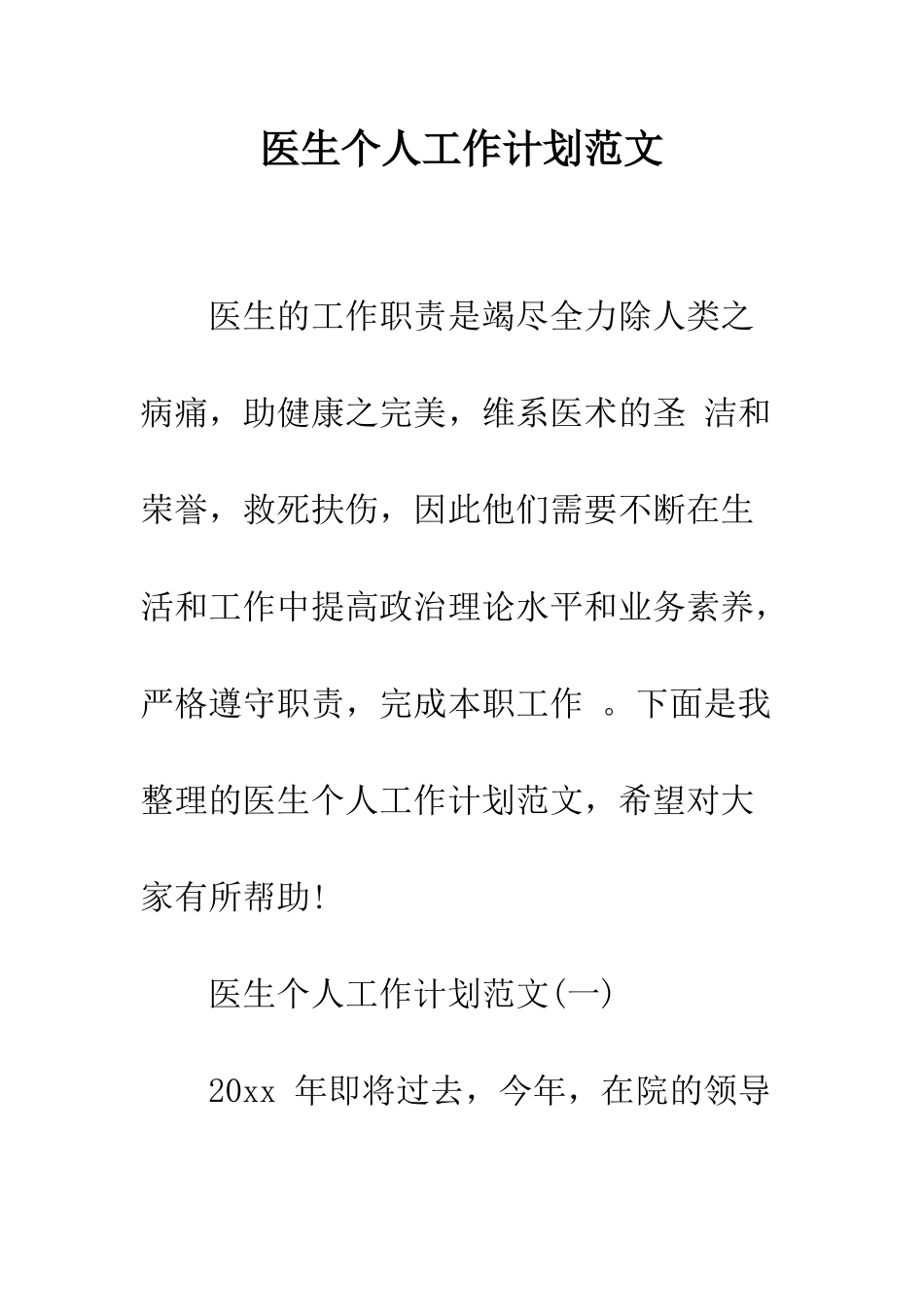 医生个人工作计划范文

医生的工作职责是竭尽全力除人类之病痛，助健康之完美，维系医术的圣 洁和荣誉，救死扶伤，因此他们需要不断在生活和工作中提高政治理论水平和业务素养，严格遵守职责，完成本职工作 。下面是我整理的医生个人工作计划范文，希望对大家有所帮助!

医生个人工作计划范文(一)

20xx 年即将过去，今年，在院的领导